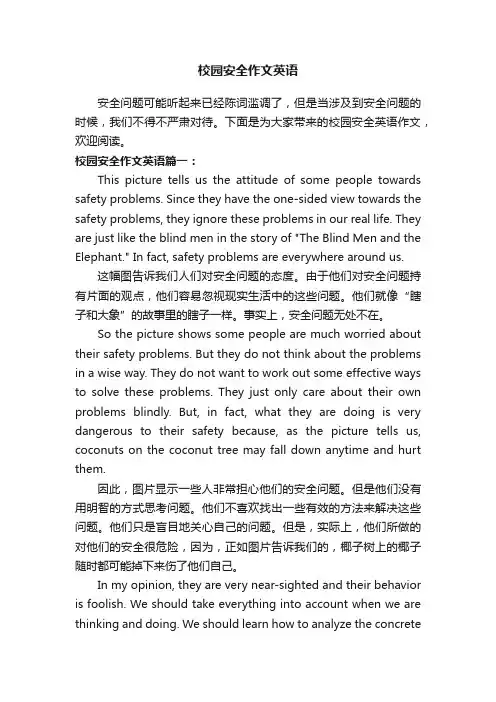 校园安全作文英语

安全问题可能听起来已经陈词滥调了，但是当涉及到安全问题的时候，我们不得不严肃对待。下面是为大家带来的校园安全英语作文，欢迎阅读。

校园安全作文英语篇一：

This picture tells us the attitude of some people towards safety problems. Since they have the one-sided view towards the safety problems, they ignore these problems in our real life. They are just like the blind men in the story of "The Blind Men and the Elephant." In fact, safety problems are everywhere around us.

这幅图告诉我们人们对安全问题的态度。由于他们对安全问题持有片面的观点，他们容易忽视现实生活中的这些问题。他们就像“瞎子和大象”的故事里的瞎子一样。事实上，安全问题无处不在。

So the picture shows some people are much worried about their safety problems. But they do not think about the problems in a wise way. They do not want to work out some effective ways to solve these problems. They just only care about their own problems blindly. But, in fact, what they are doing is very dangerous to their safety because, as the picture tells us, coconuts on the coconut tree may fall down anytime and hurt them.

因此，图片显示一些人非常担心他们的安全问题。但是他们没有用明智的方式思考问题。他们不喜欢找出一些有效的方法来解决这些问题。他们只是盲目地关心自己的问题。但是，实际上，他们所做的对他们的安全很危险，因为，正如图片告诉我们的，椰子树上的椰子随时都可能掉下来伤了他们自己。

In my opinion, they are very near-sighted and their behavior is foolish. We should take everything into account when we are thinking and doing. We should learn how to analyze the concrete